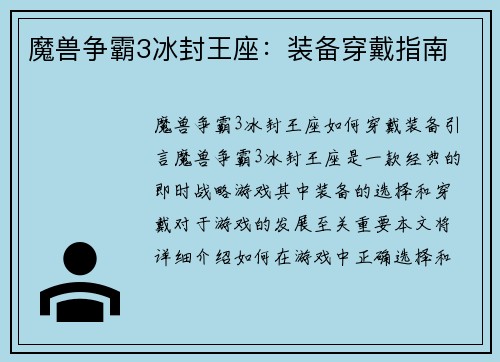 魔兽争霸3冰封王座：装备穿戴指南

魔兽争霸3冰封王座如何穿戴装备引言魔兽争霸3冰封王座是一款经典的即时战略游戏其中装备的选择和穿戴对于游戏的发展至关重要本文将详细介绍如何在游戏中正确选择和